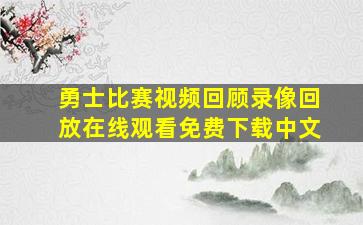 勇士比赛视频回顾录像回放在线观看免费下载中文